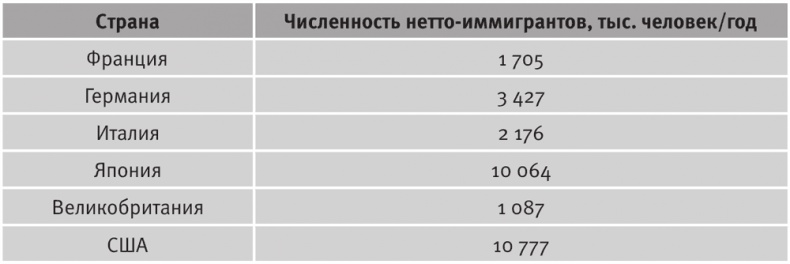 | Страна | Численность нетто-иммигрантов, тыс. человек/год |
|---|---|
| Франция | 1 705 |
| Германия | 3 427 |
| Италия | 2 176 |
| Япония | 10 064 |
| Великобритания | 1 087 |
| США | 10 777 |